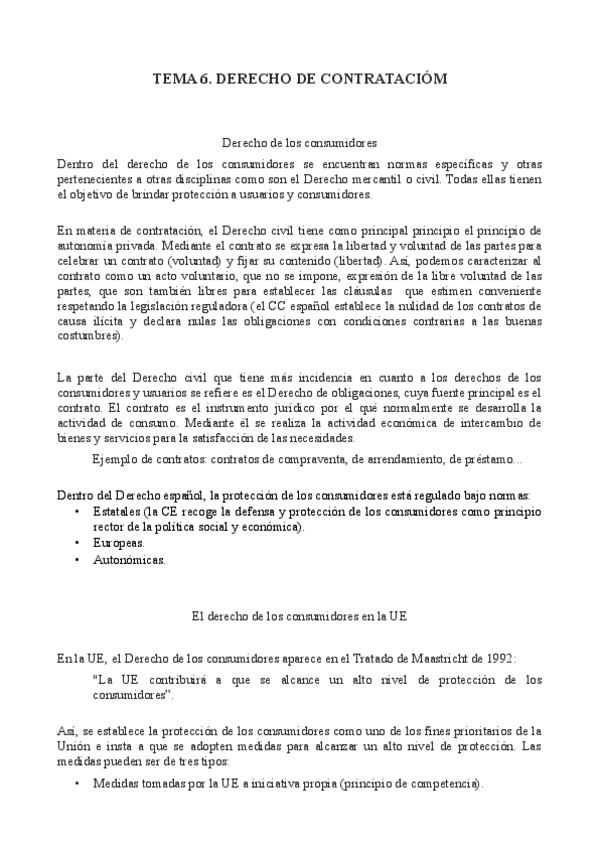 TEMA 6. DERECHO DE CONTRATACIÓM

Derecho de los consumidores

Dentro del derecho de los consumidores se encuentran normas específicas y otras pertenecientes a otras disciplinas como son el Derecho mercantil o civil. Todas ellas tienen el objetivo de brindar protección a usuarios y consumidores.

En materia de contratación, el Derecho civil tiene como principal principio el principio de autonomía privada. Mediante el contrato se expresa la libertad y voluntad de las partes para celebrar un contrato (voluntad) y fijar su contenido (libertad). Así, podemos caracterizar al contrato como un acto voluntario, que no se impone, expresión de la libre voluntad de las partes, que son también libres para establecer las cláusulas que estimen conveniente respetando la legislación reguladora (el CC español establece la nulidad de los contratos de causa ilícita y declara nulas las obligaciones con condiciones contrarias a las buenas costumbres).

La parte del Derecho civil que tiene más incidencia en cuanto a los derechos de los consumidores y usuarios se refiere es el Derecho de obligaciones, cuya fuente principal es el contrato. El contrato es el instrumento jurídico por el qué normalmente se desarrolla la actividad de consumo. Mediante él se realiza la actividad económica de intercambio de bienes y servicios para la satisfacción de las necesidades.

Ejemplo de contratos: contratos de compraventa, de arrendamiento, de préstamo…

Dentro del Derecho español, la protección de los consumidores está regulado bajo normas:
• Estatales (la CE recoge la defensa y protección de los consumidores como principio rector de la política social y económica).
• Europeas.
• Autonómicas.

El derecho de los consumidores en la UE

En la UE, el Derecho de los consumidores aparece en el Tratado de Maastricht de 1992:

"La UE contribuirá a que se alcance un alto nivel de protección de los consumidores".

Así, se establece la protección de los consumidores como uno de los fines prioritarios de la Unión e insta a que se adopten medidas para alcanzar un alto nivel de protección. Las medidas pueden ser de tres tipos:
• Medidas tomadas por la UE a iniciativa propia (principio de competencia).